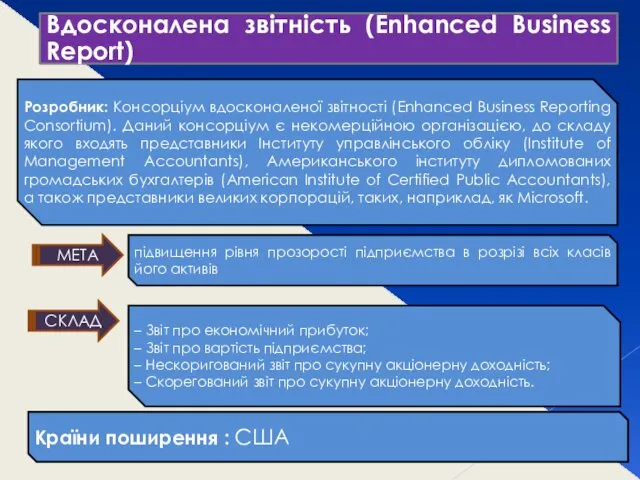 Вдосконалена звітність (Enhanced Business Report)

Розробник: Консорціум вдосконаленої звітності (Enhanced Business Reporting Consortium). Даний консорціум є некомерційною організацією, до складу якого входять представники Інституту управлінського обліку (Institute of Management Accountants), Американського інституту дипломованих громадських бухгалтерів (American Institute of Certified Public Accountants), а також представники великих корпорацій, таких, наприклад, як Microsoft.

МЕТА

підвищення рівня прозорості підприємства в розрізі всіх класів його активів

СКЛАД

– Звіт про економічний прибуток;
– Звіт про вартість підприємства;
– Нескоригований звіт про сукупну акціонерну доходність;
– Скорегований звіт про сукупну акціонерну доходність.

Країни поширення : США